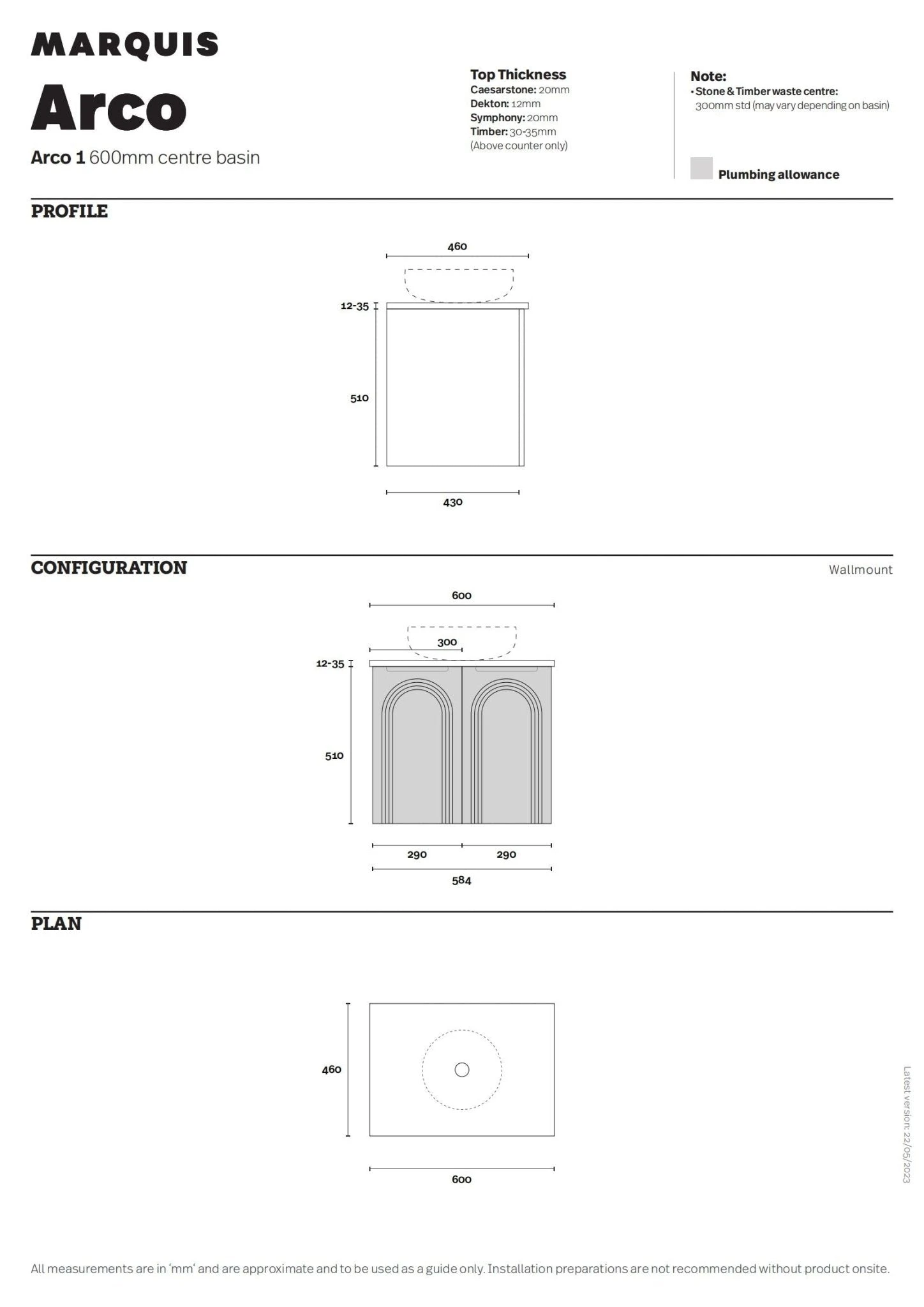 MARQUIS

Arco

Arco 1 600mm centre basin

Top Thickness
Caesarstone: 20mm
Dekton: 12mm
Symphony: 20mm
Timber: 30-35mm
(Above counter only)

Note:
• Stone & Timber waste centre:
300mm std (may vary depending on basin)

Plumbing allowance

PROFILE

460
12-35
510
430

CONFIGURATION

Wallmount

600
300
12-35
510
290
290
584

PLAN

460
600

Latest version: 22/05/2023

All measurements are in 'mm' and are approximate and to be used as a guide only. Installation preparations are not recommended without product onsite.